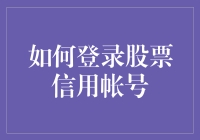 如何登录股票信用帐号